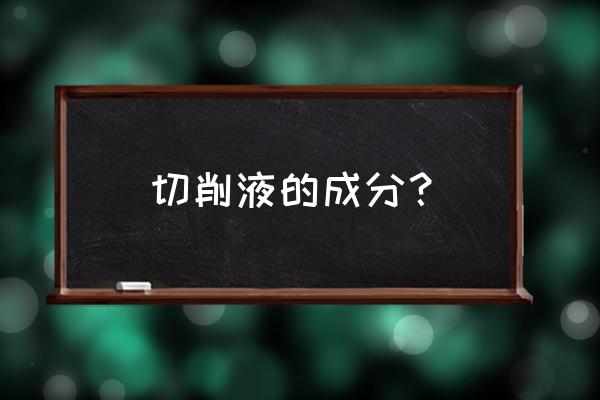 切削液的成分？